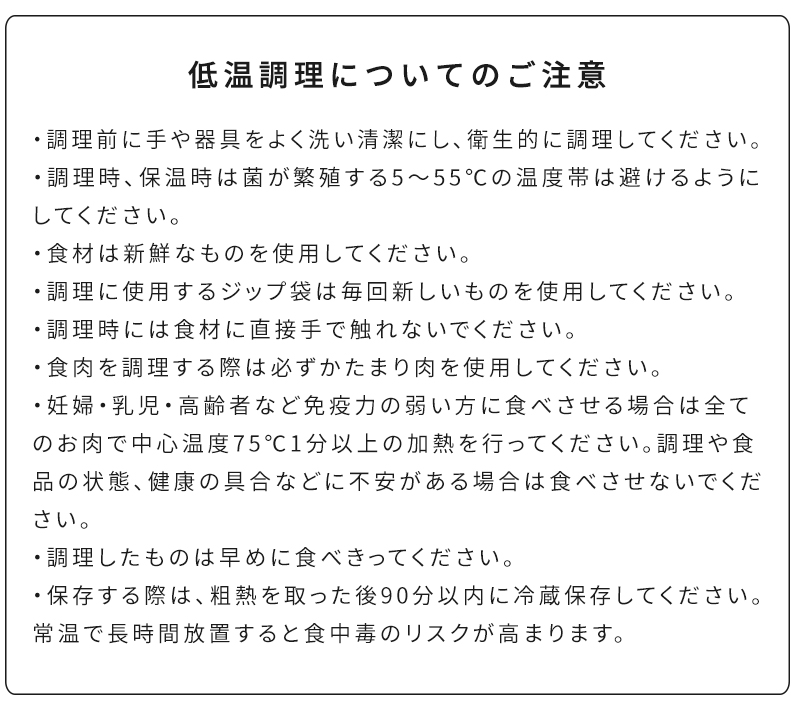 低温調理についてのご注意

・調理前に手や器具をよく洗い清潔にし、衛生的に調理してください。
・調理時、保温時は菌が繁殖する5～55℃の温度帯は避けるようにしてください。
・食材は新鮮なものを使用してください。
・調理に使用するジップ袋は毎回新しいものを使用してください。
・調理時には食材に直接手で触れないでください。
・食肉を調理する際は必ずかたまり肉を使用してください。
・妊婦・乳児・高齢者など免疫力の弱い方に食べさせる場合は全てのお肉で中心温度75℃1分以上の加熱を行ってください。調理や食品の状態、健康の具合などに不安がある場合は食べさせないでください。
・調理したものは早めに食べきってください。
・保存する際は、粗熱を取った後90分以内に冷蔵保存してください。常温で長時間放置すると食中毒のリスクが高まります。